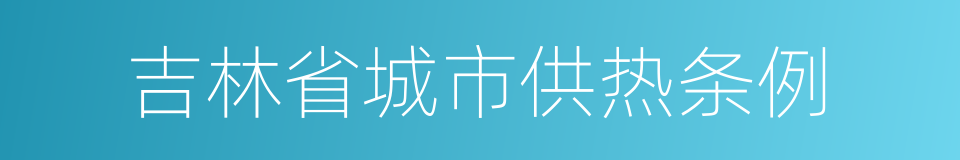 吉林省城市供热条例